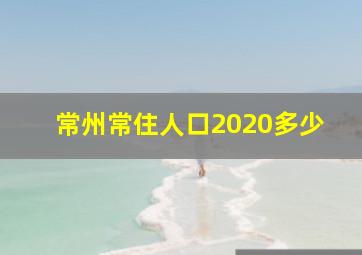 常州常住人口2020多少